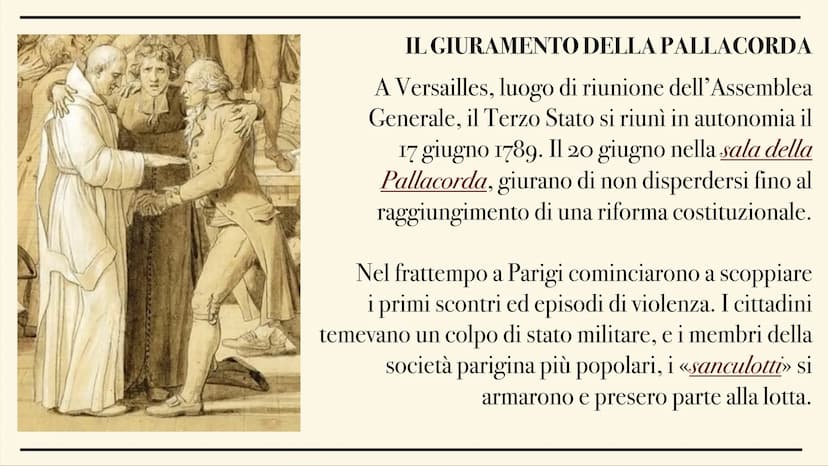 IL GIURAMENTO DELLA PALLACORDA

A Versailles, luogo di riunione dell'Assemblea Generale, il Terzo Stato si riunì in autonomia il 17 giugno 1789. Il 20 giugno nella sala della Pallacorda, giurano di non disperdersi fino al raggiungimento di una riforma costituzionale.

Nel frattempo a Parigi cominciarono a scoppiare i primi scontri ed episodi di violenza. I cittadini temevano un colpo di stato militare, e i membri della società parigina più popolari, i «sanculotti» si armarono e presero parte alla lotta.